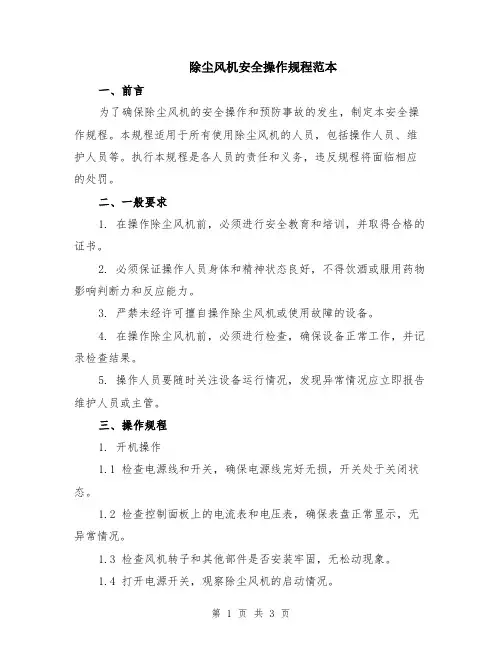 除尘风机安全操作规程范本

一、前言

为了确保除尘风机的安全操作和预防事故的发生，制定本安全操作规程。本规程适用于所有使用除尘风机的人员，包括操作人员、维护人员等。执行本规程是各人员的责任和义务，违反规程将面临相应的处罚。

二、一般要求

1. 在操作除尘风机前，必须进行安全教育和培训，并取得合格的证书。

2. 必须保证操作人员身体和精神状态良好，不得饮酒或服用药物影响判断力和反应能力。

3. 严禁未经许可擅自操作除尘风机或使用故障的设备。

4. 在操作除尘风机前，必须进行检查，确保设备正常工作，并记录检查结果。

5. 操作人员要随时关注设备运行情况，发现异常情况应立即报告维护人员或主管。

三、操作规程

1. 开机操作

1.1 检查电源线和开关，确保电源线完好无损，开关处于关闭状态。

1.2 检查控制面板上的电流表和电压表，确保表盘正常显示，无异常情况。

1.3 检查风机转子和其他部件是否安装牢固，无松动现象。

1.4 打开电源开关，观察除尘风机的启动情况。

第 1 页 共 3 页